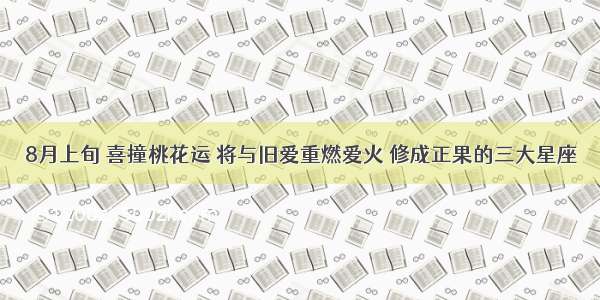 8月上旬 喜撞桃花运 将与旧爱重燃爱火 修成正果的三大星座